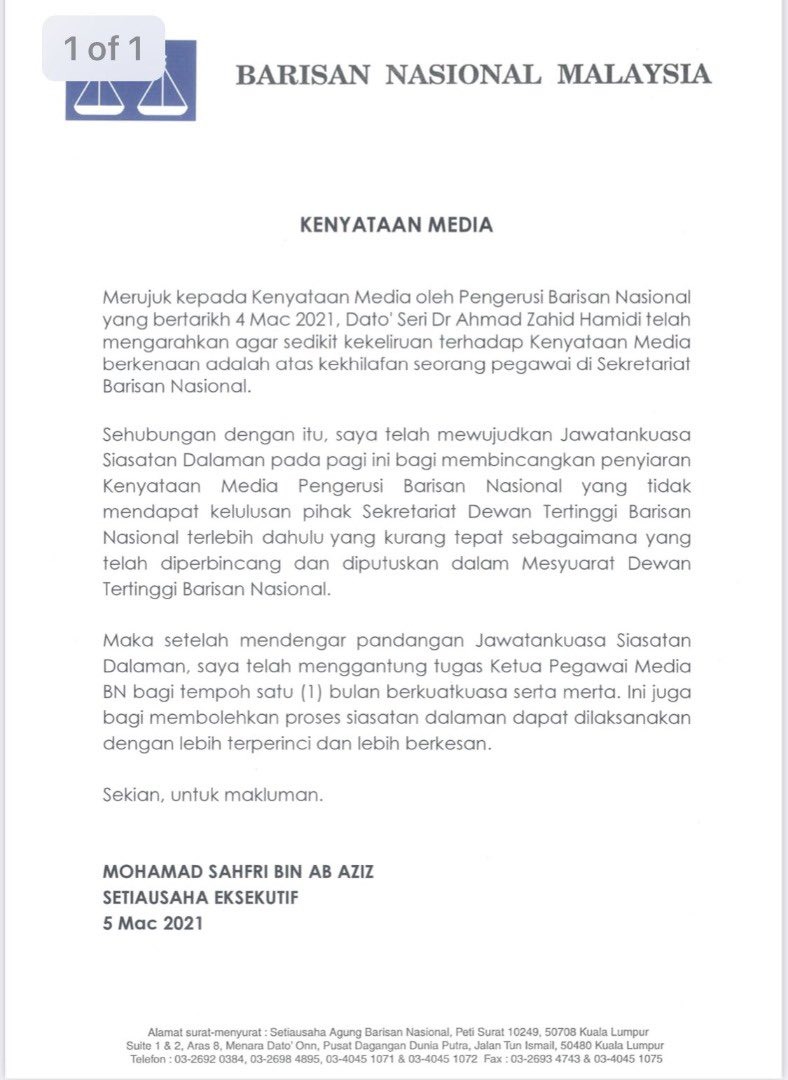 1 of 1

BARISAN NASIONAL MALAYSIA

KENYATAAN MEDIA

Merujuk kepada Kenyataan Media oleh Pengerusi Barisan Nasional yang bertarikh 4 Mac 2021, Dato' Seri Dr Ahmad Zahid Hamidi telah mengarahkan agar sedikit kekeliruan terhadap Kenyataan Media berkenaan adalah atas kekhilafan seorang pegawai di Sekretariat Barisan Nasional.

Sehubungan dengan itu, saya telah mewujudkan Jawatankuasa Siasatan Dalaman pada pagi ini bagi membincangkan penyiaran Kenyataan Media Pengerusi Barisan Nasional yang tidak mendapat kelulusan pihak Sekretariat Dewan Tertinggi Barisan Nasional terlebih dahulu yang kurang tepat sebagaimana yang telah diperbincang dan diputuskan dalam Mesyuarat Dewan Tertinggi Barisan Nasional.

Maka setelah mendengar pandangan Jawatankuasa Siasatan Dalaman, saya telah menggantung tugas Ketua Pegawai Media BN bagi tempoh satu (1) bulan berkuatkuasa serta merta. Ini juga bagi membolehkan proses siasatan dalaman dapat dilaksanakan dengan lebih terperinci dan lebih berkesan.

Sekian, untuk makluman.

MOHAMAD SAHFRI BIN AB AZIZ
SETIAUSAHA EKSEKUTIF
5 Mac 2021

Alamat surat-menyurat : Setiausaha Agung Barisan Nasional, Peti Surat 10249, 50708 Kuala Lumpur
Suite 1 & 2, Aras 8, Menara Dato' Onn, Pusat Dagangan Dunia Putra, Jalan Tun Ismail, 50480 Kuala Lumpur
Telefon : 03-2692 0384, 03-2698 4895, 03-4045 1071 & 03-4045 1072 Fax : 03-2693 4743 & 03-4045 1075